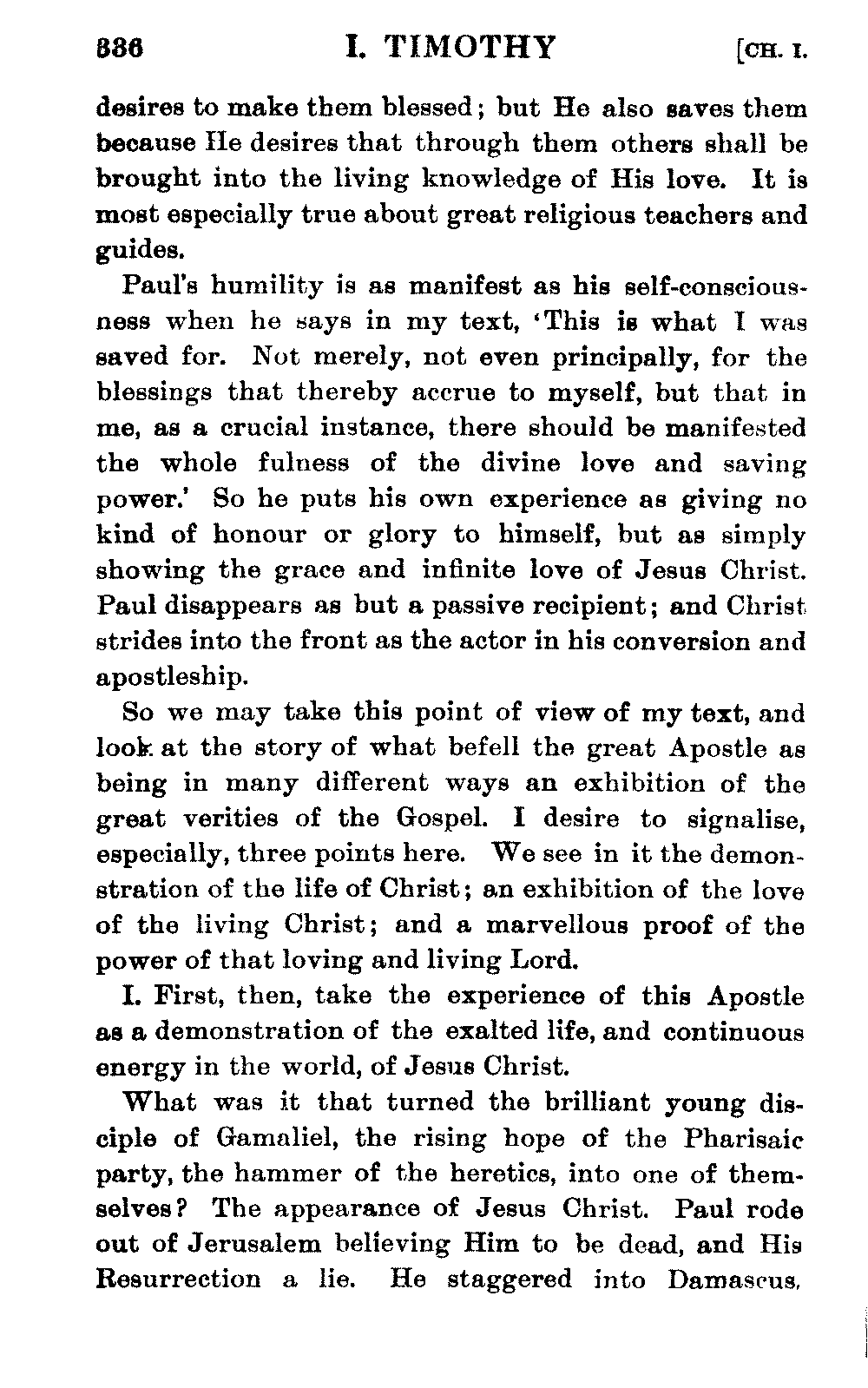 336 I. TIMOTHY [CH. I.

desires to make them blessed; but He also saves them because He desires that through them others shall be brought into the living knowledge of His love. It is most especially true about great religious teachers and guides.

Paul's humility is as manifest as his self-consciousness when he says in my text, 'This is what I was saved for. Not merely, not even principally, for the blessings that thereby accrue to myself, but that in me, as a crucial instance, there should be manifested the whole fulness of the divine love and saving power.' So he puts his own experience as giving no kind of honour or glory to himself, but as simply showing the grace and infinite love of Jesus Christ. Paul disappears as but a passive recipient; and Christ strides into the front as the actor in his conversion and apostleship.

So we may take this point of view of my text, and look at the story of what befell the great Apostle as being in many different ways an exhibition of the great verities of the Gospel. I desire to signalise, especially, three points here. We see in it the demonstration of the life of Christ; an exhibition of the love of the living Christ; and a marvellous proof of the power of that loving and living Lord.

I. First, then, take the experience of this Apostle as a demonstration of the exalted life, and continuous energy in the world, of Jesus Christ.

What was it that turned the brilliant young disciple of Gamaliel, the rising hope of the Pharisaic party, the hammer of the heretics, into one of themselves? The appearance of Jesus Christ. Paul rode out of Jerusalem believing Him to be dead, and His Resurrection a lie. He staggered into Damascus,